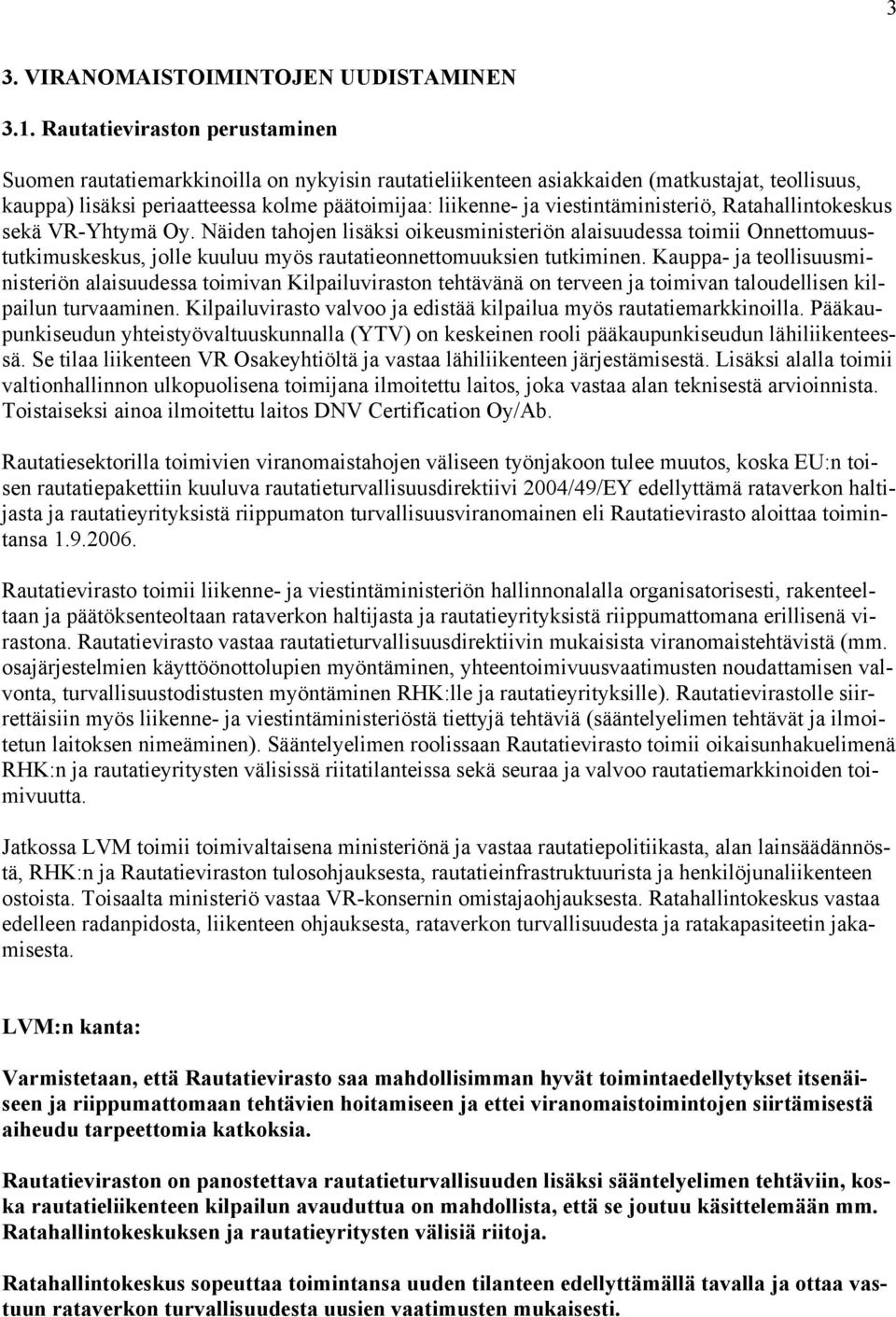 3

3. VIRANOMAISTOIMINTOJEN UUDISTAMINEN

3.1. Rautatieviraston perustaminen

Suomen rautatiemarkkinoilla on nykyisin rautatieliikenteen asiakkaiden (matkustajat, teollisuus, kauppa) lisäksi periaatteessa kolme päätoimijaa: liikenne- ja viestintäministeriö, Ratahallintokeskus sekä VR-Yhtymä Oy. Näiden tahojen lisäksi oikeusministeriön alaisuudessa toimii Onnettomuustutkimuskeskus, jolle kuuluu myös rautatieonnettomuuksien tutkiminen. Kauppa- ja teollisuusministeriön alaisuudessa toimivan Kilpailuviraston tehtävänä on terveen ja toimivan taloudellisen kilpailun turvaaminen. Kilpailuvirasto valvoo ja edistää kilpailua myös rautatiemarkkinoilla. Pääkaupunkiseudun yhteistyövaltuuskunnalla (YTV) on keskeinen rooli pääkaupunkiseudun lähiliikenteessä. Se tilaa liikenteen VR Osakeyhtiöltä ja vastaa lähiliikenteen järjestämisestä. Lisäksi alalla toimii valtionhallinnon ulkopuolisena toimijana ilmoitettu laitos, joka vastaa alan teknisestä arvioinnista. Toistaiseksi ainoa ilmoitettu laitos DNV Certification Oy/Ab.

Rautatiesektorilla toimivien viranomaistahojen väliseen työnjakoon tulee muutos, koska EU:n toisen rautatiepakettiin kuuluva rautatieturvallisuusdirektiivi 2004/49/EY edellyttämä rataverkon haltijasta ja rautatieyrityksistä riippumaton turvallisuusviranomainen eli Rautatievirasto aloittaa toimintansa 1.9.2006.

Rautatievirasto toimii liikenne- ja viestintäministeriön hallinnonalalla organisatorisesti, rakenteeltaan ja päätöksenteoltaan rataverkon haltijasta ja rautatieyrityksistä riippumattomana erillisenä virastona. Rautatievirasto vastaa rautatieturvallisuusdirektiivin mukaisista viranomaistehtävistä (mm. osajärjestelmien käyttöönottolupien myöntäminen, yhteentoimivuusvaatimusten noudattamisen valvonta, turvallisuustodistusten myöntäminen RHK:lle ja rautatieyrityksille). Rautatievirastolle siirrettäisiin myös liikenne- ja viestintäministeriöstä tiettyjä tehtäviä (sääntelyelimen tehtävät ja ilmoitetun laitoksen nimeäminen). Sääntelyelimen roolissaan Rautatievirasto toimii oikaisunhakuelimenä RHK:n ja rautatieyritysten välisissä riitatilanteissa sekä seuraa ja valvoo rautatiemarkkinoiden toimivuutta.

Jatkossa LVM toimii toimivaltaisena ministeriönä ja vastaa rautatiepolitiikasta, alan lainsäädännöstä, RHK:n ja Rautatieviraston tulosohjauksesta, rautatieinfrastruktuurista ja henkilöjunaliikenteen ostoista. Toisaalta ministeriö vastaa VR-konsernin omistajaohjauksesta. Ratahallintokeskus vastaa edelleen radanpidosta, liikenteen ohjauksesta, rataverkon turvallisuudesta ja ratakapasiteetin jakamisesta.

LVM:n kanta:

Varmistetaan, että Rautatievirasto saa mahdollisimman hyvät toimintaedellytykset itsenäiseen ja riippumattomaan tehtävien hoitamiseen ja ettei viranomaistoimintojen siirtämisestä aiheudu tarpeettomia katkoksia.

Rautatieviraston on panostettava rautatieturvallisuuden lisäksi sääntelyelimen tehtäviin, koska rautatieliikenteen kilpailun avauduttua on mahdollista, että se joutuu käsittelemään mm. Ratahallintokeskuksen ja rautatieyritysten välisiä riitoja.

Ratahallintokeskus sopeuttaa toimintansa uuden tilanteen edellyttämällä tavalla ja ottaa vastuun rataverkon turvallisuudesta uusien vaatimusten mukaisesti.